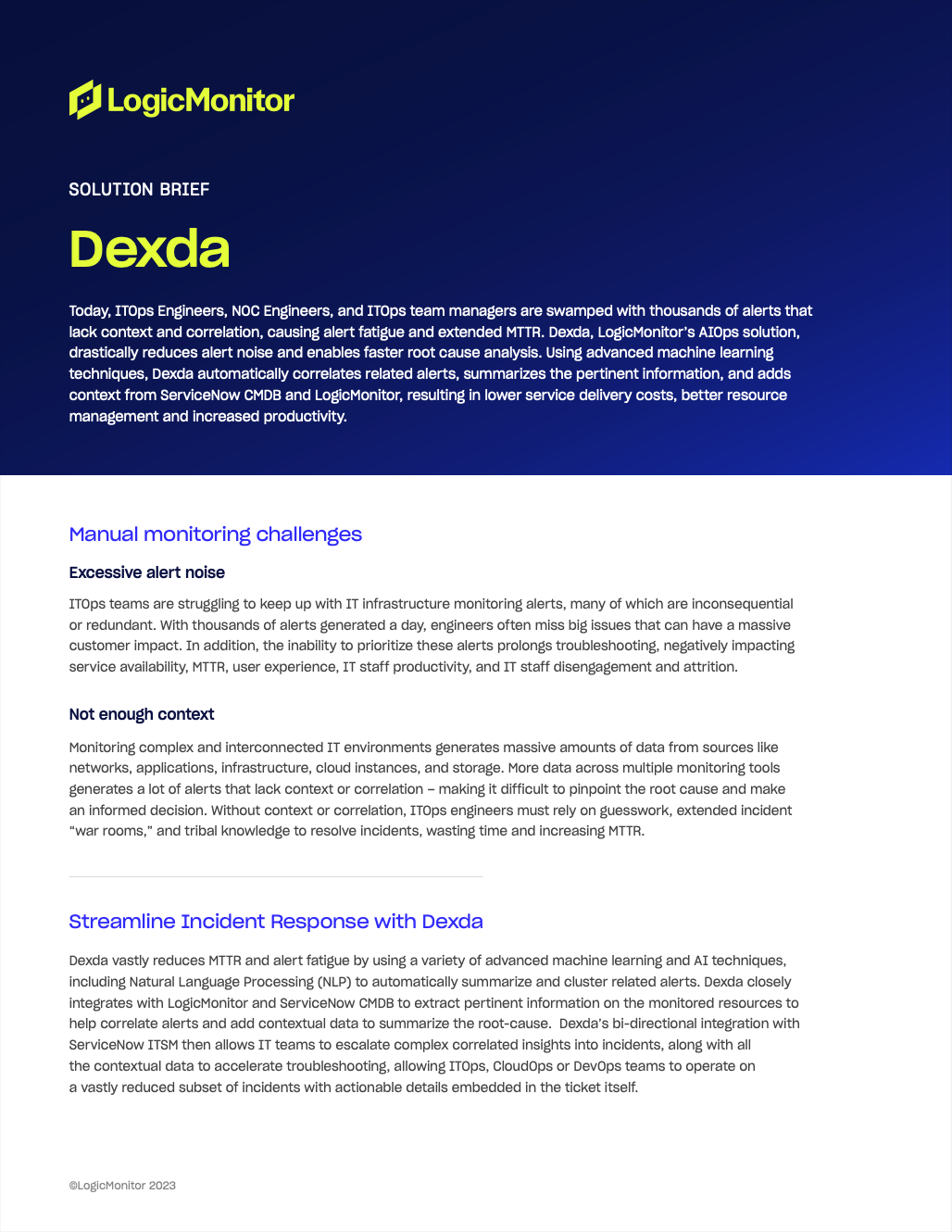 LogicMonitor

SOLUTION BRIEF

Dexda

Today, ITOps Engineers, NOC Engineers, and ITOps team managers are swamped with thousands of alerts that lack context and correlation, causing alert fatigue and extended MTTR. Dexda, LogicMonitor's AIOps solution, drastically reduces alert noise and enables faster root cause analysis. Using advanced machine learning techniques, Dexda automatically correlates related alerts, summarizes the pertinent information, and adds context from ServiceNow CMDB and LogicMonitor, resulting in lower service delivery costs, better resource management and increased productivity.

Manual monitoring challenges

Excessive alert noise

ITOps teams are struggling to keep up with IT infrastructure monitoring alerts, many of which are inconsequential or redundant. With thousands of alerts generated a day, engineers often miss big issues that can have a massive customer impact. In addition, the inability to prioritize these alerts prolongs troubleshooting, negatively impacting service availability, MTTR, user experience, IT staff productivity, and IT staff disengagement and attrition.

Not enough context

Monitoring complex and interconnected IT environments generates massive amounts of data from sources like networks, applications, infrastructure, cloud instances, and storage. More data across multiple monitoring tools generates a lot of alerts that lack context or correlation – making it difficult to pinpoint the root cause and make an informed decision. Without context or correlation, ITOps engineers must rely on guesswork, extended incident "war rooms," and tribal knowledge to resolve incidents, wasting time and increasing MTTR.

Streamline Incident Response with Dexda

Dexda vastly reduces MTTR and alert fatigue by using a variety of advanced machine learning and AI techniques, including Natural Language Processing (NLP) to automatically summarize and cluster related alerts. Dexda closely integrates with LogicMonitor and ServiceNow CMDB to extract pertinent information on the monitored resources to help correlate alerts and add contextual data to summarize the root-cause. Dexda's bi-directional integration with ServiceNow ITSM then allows IT teams to escalate complex correlated insights into incidents, along with all the contextual data to accelerate troubleshooting, allowing ITOps, CloudOps or DevOps teams to operate on a vastly reduced subset of incidents with actionable details embedded in the ticket itself.

©LogicMonitor 2023